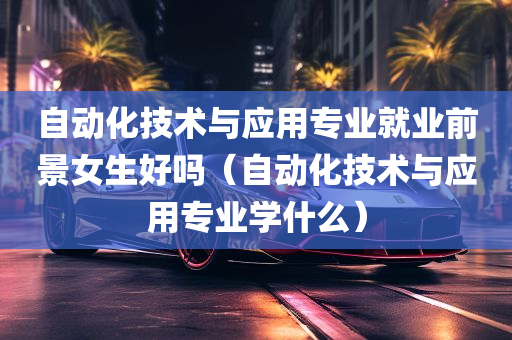 自动化技术与应用专业就业前景女生好吗（自动化技术与应用专业学什么）